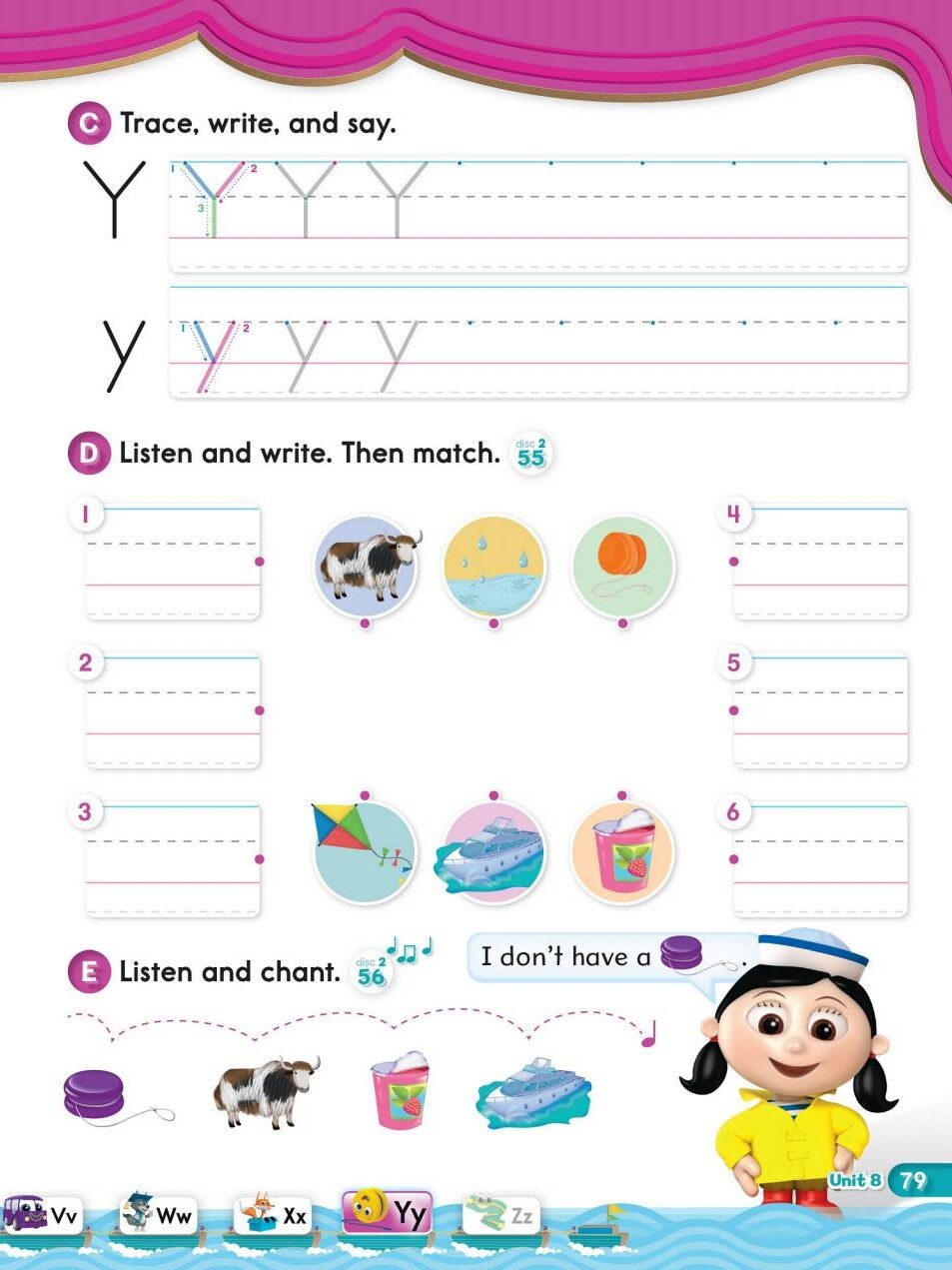 C Trace, write, and say.

Y 1 2 3 Y Y Y

y 1 2 y y y

D Listen and write. Then match. disc 2 55

1

2

3

4

5

6

E Listen and chant. disc 2 56

I don't have a .

Unit 8 79

Vv Ww Xx Yy Zz